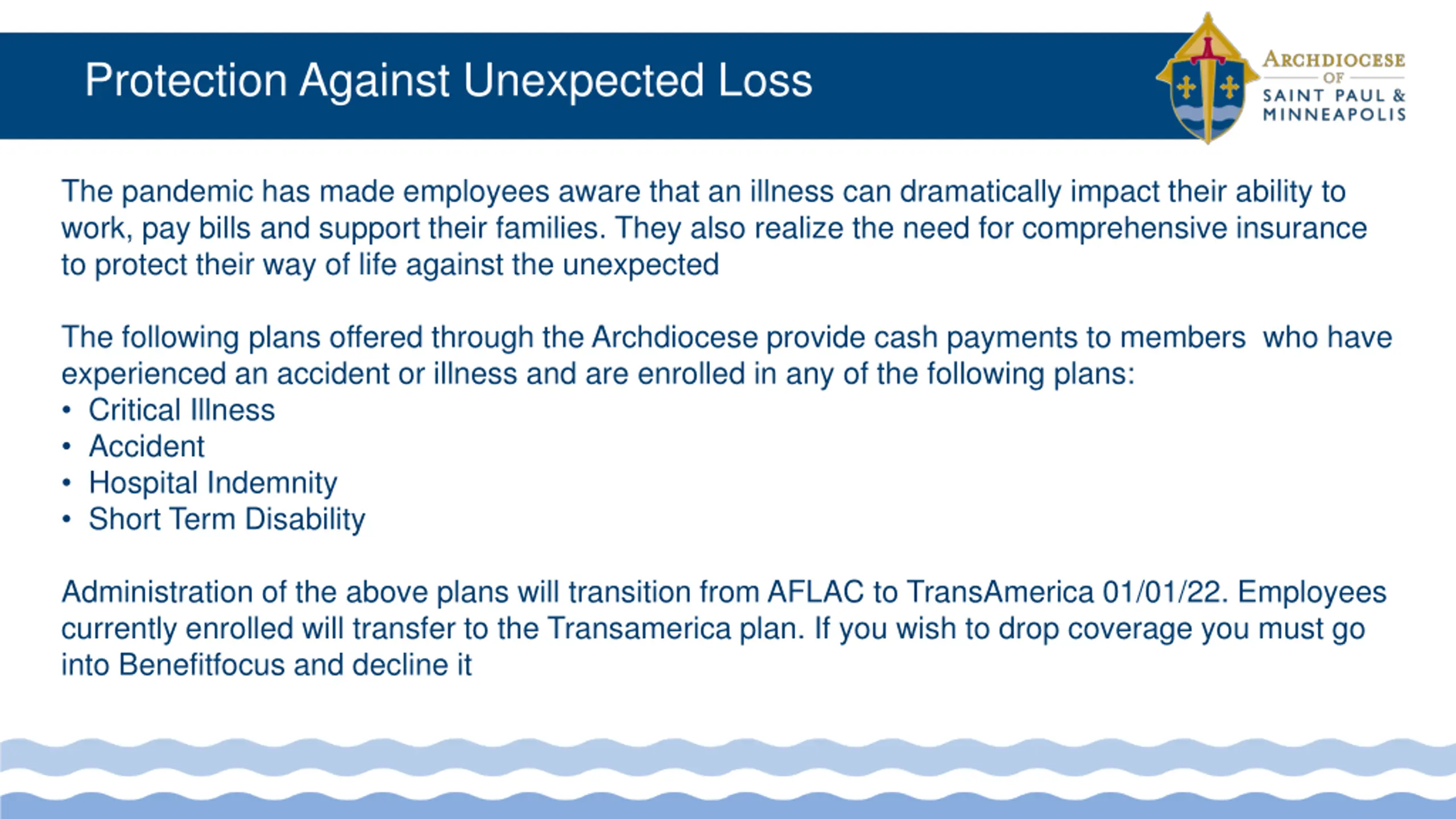 Protection Against Unexpected Loss

ARCHDIOCESE OF SAINT PAUL & MINNEAPOLIS

The pandemic has made employees aware that an illness can dramatically impact their ability to work, pay bills and support their families. They also realize the need for comprehensive insurance to protect their way of life against the unexpected

The following plans offered through the Archdiocese provide cash payments to members  who have experienced an accident or illness and are enrolled in any of the following plans:
• Critical Illness
• Accident
• Hospital Indemnity
• Short Term Disability

Administration of the above plans will transition from AFLAC to TransAmerica 01/01/22. Employees currently enrolled will transfer to the Transamerica plan. If you wish to drop coverage you must go into Benefitfocus and decline it